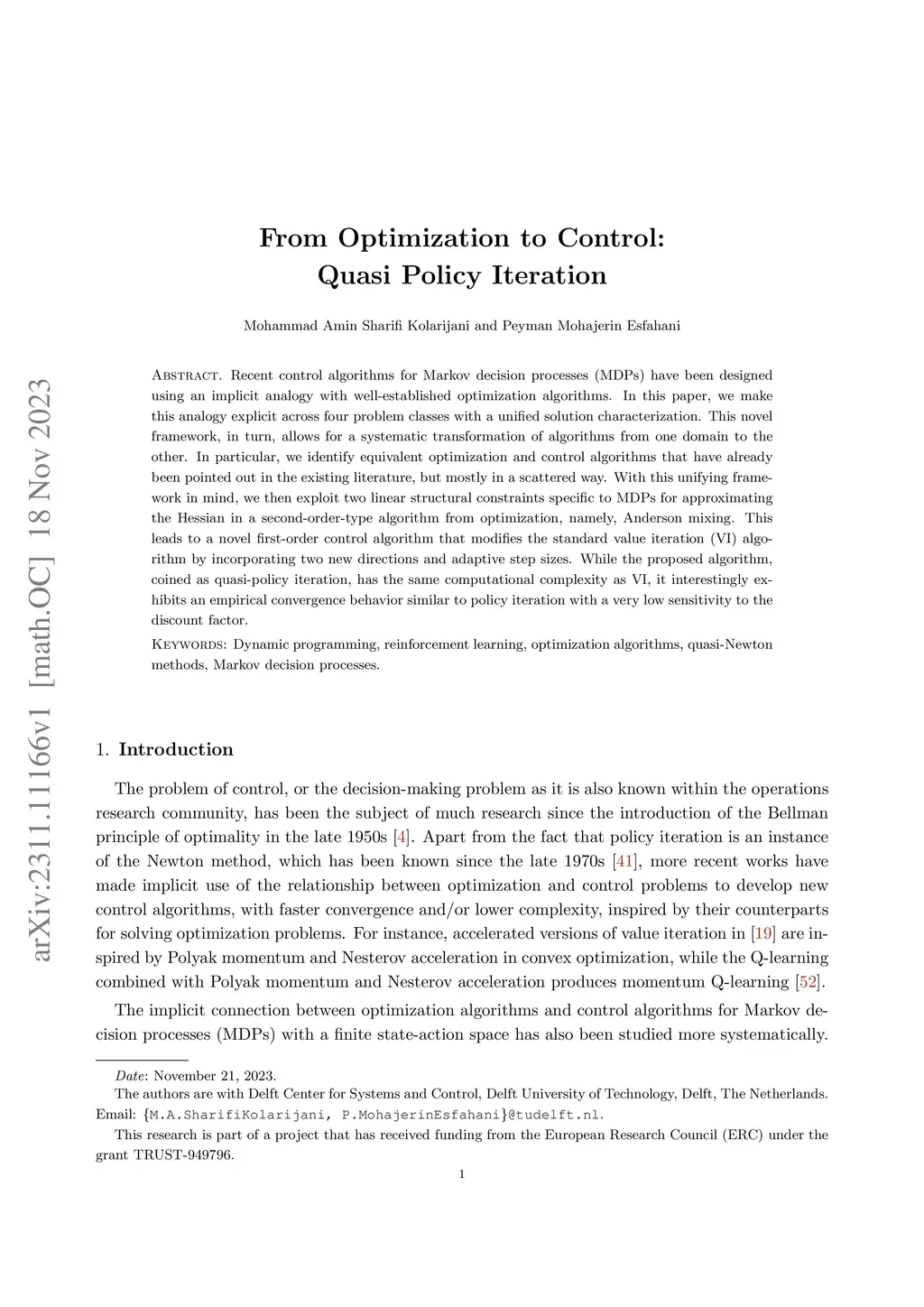 arXiv:2311.11166v1 [math.OC] 18 Nov 2023

From Optimization to Control: Quasi Policy Iteration

Mohammad Amin Sharifi Kolarijani and Peyman Mohajerin Esfahani

Abstract. Recent control algorithms for Markov decision processes (MDPs) have been designed using an implicit analogy with well-established optimization algorithms. In this paper, we make this analogy explicit across four problem classes with a unified solution characterization. This novel framework, in turn, allows for a systematic transformation of algorithms from one domain to the other. In particular, we identify equivalent optimization and control algorithms that have already been pointed out in the existing literature, but mostly in a scattered way. With this unifying framework in mind, we then exploit two linear structural constraints specific to MDPs for approximating the Hessian in a second-order-type algorithm from optimization, namely, Anderson mixing. This leads to a novel first-order control algorithm that modifies the standard value iteration (VI) algorithm by incorporating two new directions and adaptive step sizes. While the proposed algorithm, coined as quasi-policy iteration, has the same computational complexity as VI, it interestingly exhibits an empirical convergence behavior similar to policy iteration with a very low sensitivity to the discount factor.

Keywords: Dynamic programming, reinforcement learning, optimization algorithms, quasi-Newton methods, Markov decision processes.

1. Introduction

The problem of control, or the decision-making problem as it is also known within the operations research community, has been the subject of much research since the introduction of the Bellman principle of optimality in the late 1950s [4]. Apart from the fact that policy iteration is an instance of the Newton method, which has been known since the late 1970s [41], more recent works have made implicit use of the relationship between optimization and control problems to develop new control algorithms, with faster convergence and/or lower complexity, inspired by their counterparts for solving optimization problems. For instance, accelerated versions of value iteration in [19] are inspired by Polyak momentum and Nesterov acceleration in convex optimization, while the Q-learning combined with Polyak momentum and Nesterov acceleration produces momentum Q-learning [52].

The implicit connection between optimization algorithms and control algorithms for Markov decision processes (MDPs) with a finite state-action space has also been studied more systematically.

Date: November 21, 2023.
The authors are with Delft Center for Systems and Control, Delft University of Technology, Delft, The Netherlands. Email: {M.A.SharifiKolarijani, P.MohajerinEsfahani}@tudelft.nl.
This research is part of a project that has received funding from the European Research Council (ERC) under the grant TRUST-949796.

1